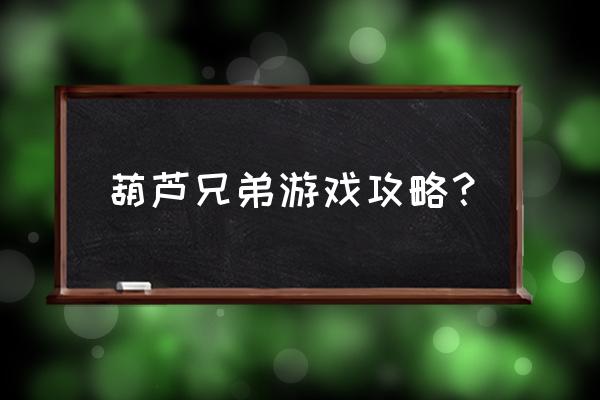 葫芦兄弟游戏攻略？